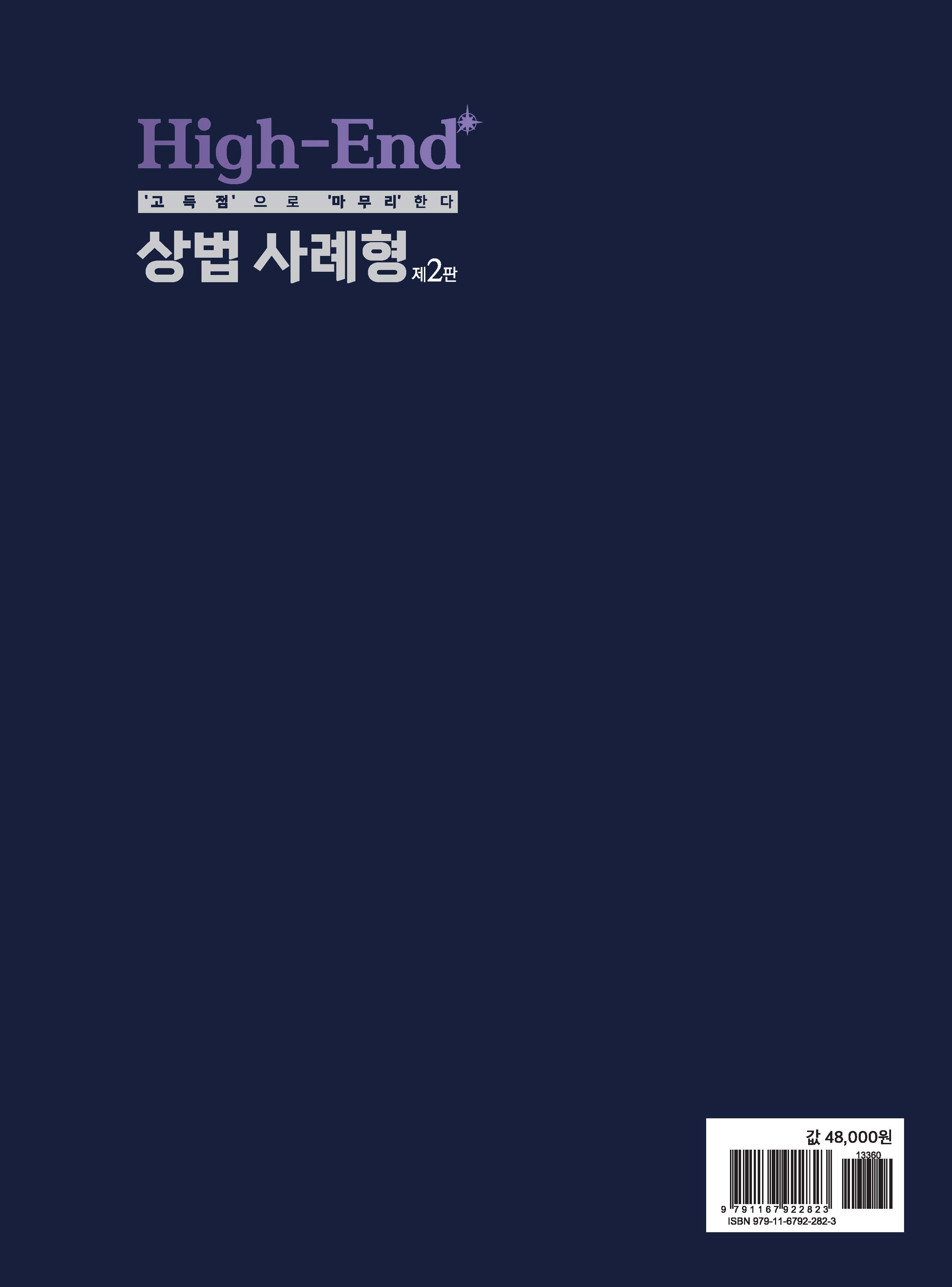 High-End

'고득점'으로 '마무리'한다

상법 사례형 제2판

값 48,000원

13360

9 791167 922823

ISBN 979-11-6792-282-3